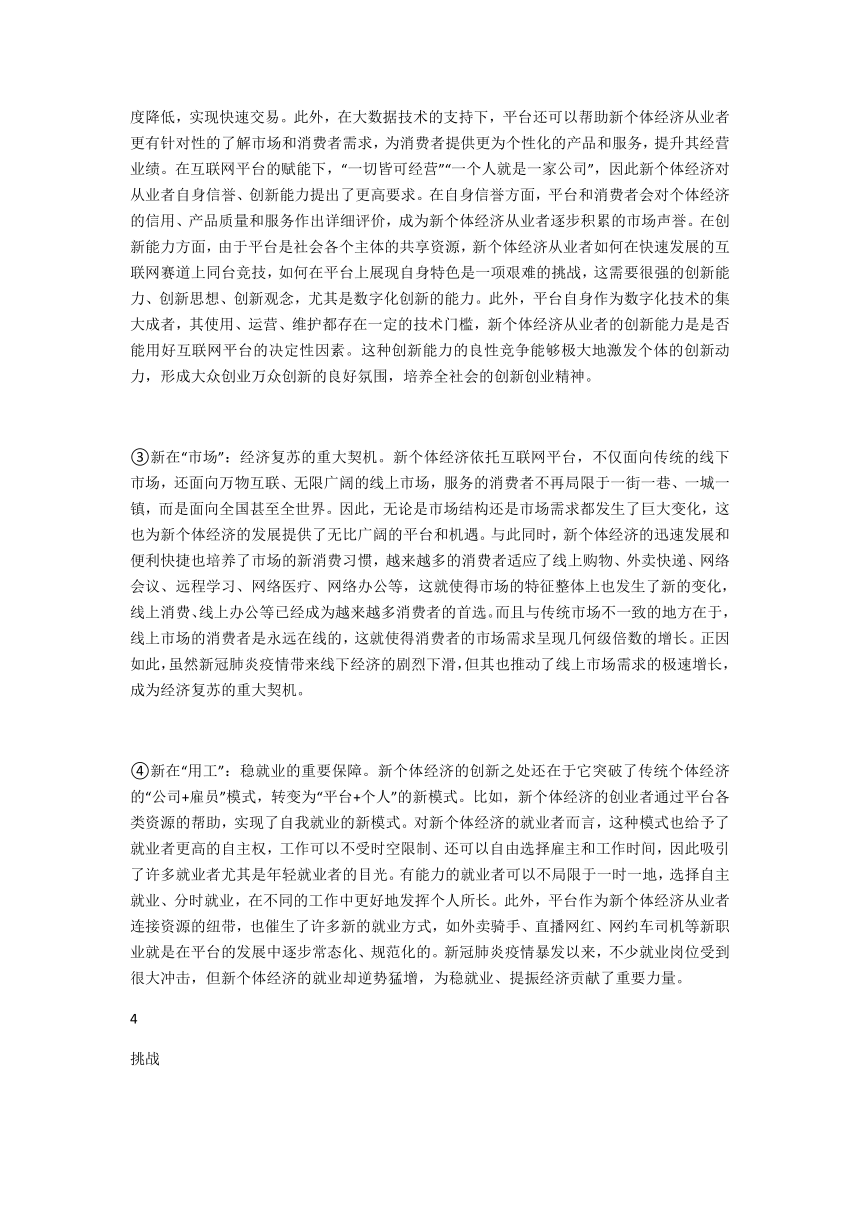 度降低，实现快速交易。此外，在大数据技术的支持下，平台还可以帮助新个体经济从业者更有针对性的了解市场和消费者需求，为消费者提供更为个性化的产品和服务，提升其经营业绩。在互联网平台的赋能下，“一切皆可经营”“一个人就是一家公司”，因此新个体经济对从业者自身信誉、创新能力提出了更高要求。在自身信誉方面，平台和消费者会对个体经济的信用、产品质量和服务作出详细评价，成为新个体经济从业者逐步积累的市场声誉。在创新能力方面，由于平台是社会各个主体的共享资源，新个体经济从业者如何在快速发展的互联网赛道上同台竞技，如何在平台上展现自身特色是一项艰难的挑战，这需要很强的创新能力、创新思想、创新观念，尤其是数字化创新的能力。此外，平台自身作为数字化技术的集大成者，其使用、运营、维护都存在一定的技术门槛，新个体经济从业者的创新能力是是否能用好互联网平台的决定性因素。这种创新能力的良性竞争能够极大地激发个体的创新动力，形成大众创业万众创新的良好氛围，培养全社会的创新创业精神。

③新在“市场”：经济复苏的重大契机。新个体经济依托互联网平台，不仅面向传统的线下市场，还面向万物互联、无限广阔的线上市场，服务的消费者不再局限于一街一巷、一城一镇，而是面向全国甚至全世界。因此，无论是市场结构还是市场需求都发生了巨大变化，这也为新个体经济的发展提供了无比广阔的平台和机遇。与此同时，新个体经济的迅速发展和便利快捷也培养了市场的新消费习惯，越来越多的消费者适应了线上购物、外卖快递、网络会议、远程学习、网络医疗、网络办公等，这就使得市场的特征整体上也发生了新的变化，线上消费、线上办公等已经成为越来越多消费者的首选。而且与传统市场不一致的地方在于，线上市场的消费者是永远在线的，这就使得消费者的市场需求呈现几何级倍数的增长。正因如此，虽然新冠肺炎疫情带来线下经济的剧烈下滑，但其也推动了线上市场需求的极速增长，成为经济复苏的重大契机。

④新在“用工”：稳就业的重要保障。新个体经济的创新之处还在于它突破了传统个体经济的“公司+雇员”模式，转变为“平台+个人”的新模式。比如，新个体经济的创业者通过平台各类资源的帮助，实现了自我就业的新模式。对新个体经济的就业者而言，这种模式也给予了就业者更高的自主权，工作可以不受时空限制、还可以自由选择雇主和工作时间，因此吸引了许多就业者尤其是年轻就业者的目光。有能力的就业者可以不局限于一时一地，选择自主就业、分时就业，在不同的工作中更好地发挥个人所长。此外，平台作为新个体经济从业者连接资源的纽带，也催生了许多新的就业方式，如外卖骑手、直播网红、网约车司机等新职业就是在平台的发展中逐步常态化、规范化的。新冠肺炎疫情暴发以来，不少就业岗位受到很大冲击，但新个体经济的就业却逆势猛增，为稳就业、提振经济贡献了重要力量。

4

挑战